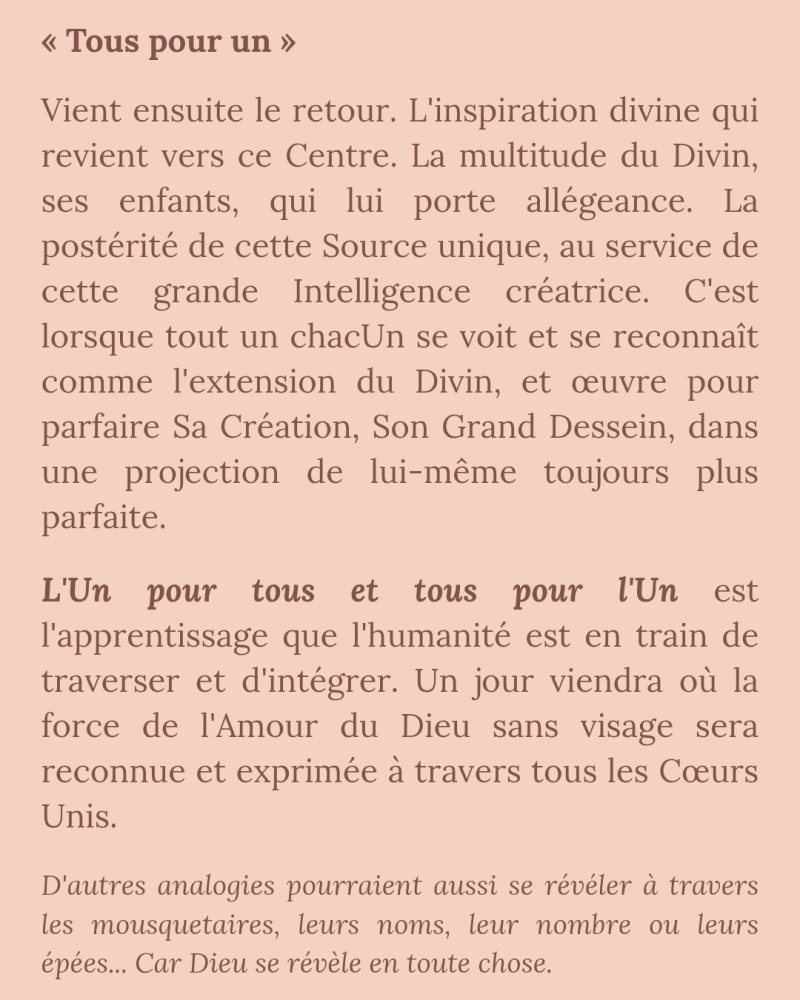 « Tous pour un »

Vient ensuite le retour. L'inspiration divine qui revient vers ce Centre. La multitude du Divin, ses enfants, qui lui porte allégeance. La postérité de cette Source unique, au service de cette grande Intelligence créatrice. C'est lorsque tout un chacUn se voit et se reconnaît comme l'extension du Divin, et œuvre pour parfaire Sa Création, Son Grand Dessein, dans une projection de lui-même toujours plus parfaite.

L'Un pour tous et tous pour l'Un est l'apprentissage que l'humanité est en train de traverser et d'intégrer. Un jour viendra où la force de l'Amour du Dieu sans visage sera reconnue et exprimée à travers tous les Cœurs Unis.

D'autres analogies pourraient aussi se révéler à travers les mousquetaires, leurs noms, leur nombre ou leurs épées... Car Dieu se révèle en toute chose.